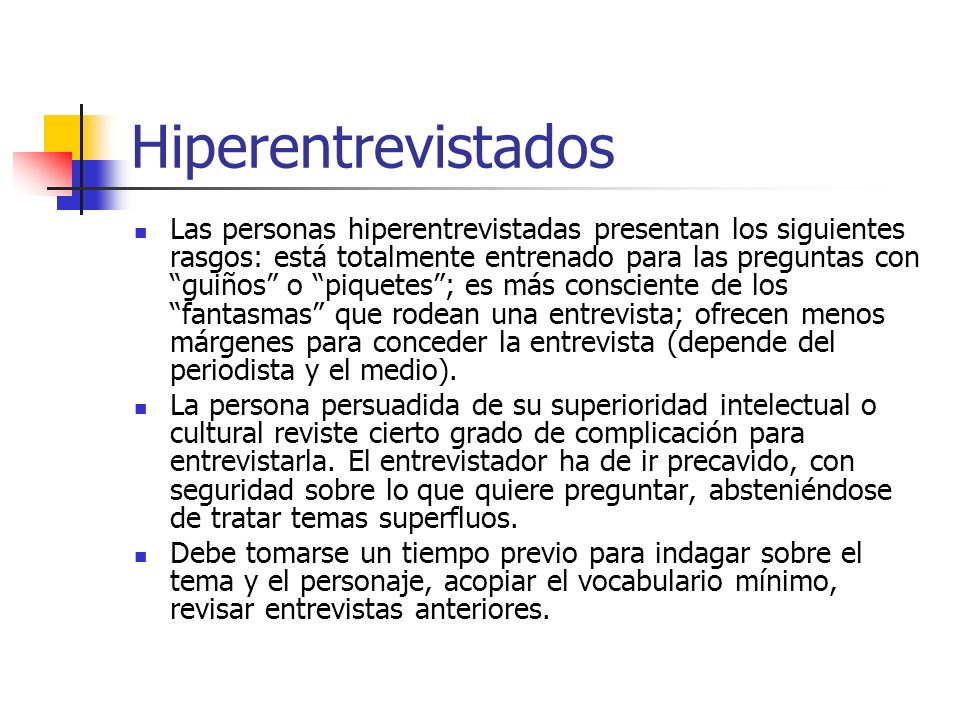 Hiperentrevistados

Las personas hiperentrevistadas presentan los siguientes rasgos: está totalmente entrenado para las preguntas con “guiños” o “piquetes”; es más consciente de los “fantasmas” que rodean una entrevista; ofrecen menos márgenes para conceder la entrevista (depende del periodista y el medio).

La persona persuadida de su superioridad intelectual o cultural reviste cierto grado de complicación para entrevistarla. El entrevistador ha de ir precavido, con seguridad sobre lo que quiere preguntar, absteniéndose de tratar temas superfluos.

Debe tomarse un tiempo previo para indagar sobre el tema y el personaje, acopiar el vocabulario mínimo, revisar entrevistas anteriores.